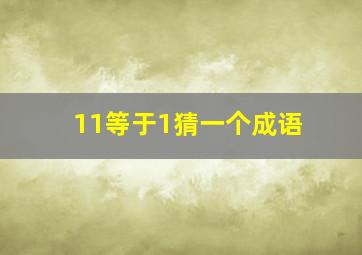 11等于1猜一个成语